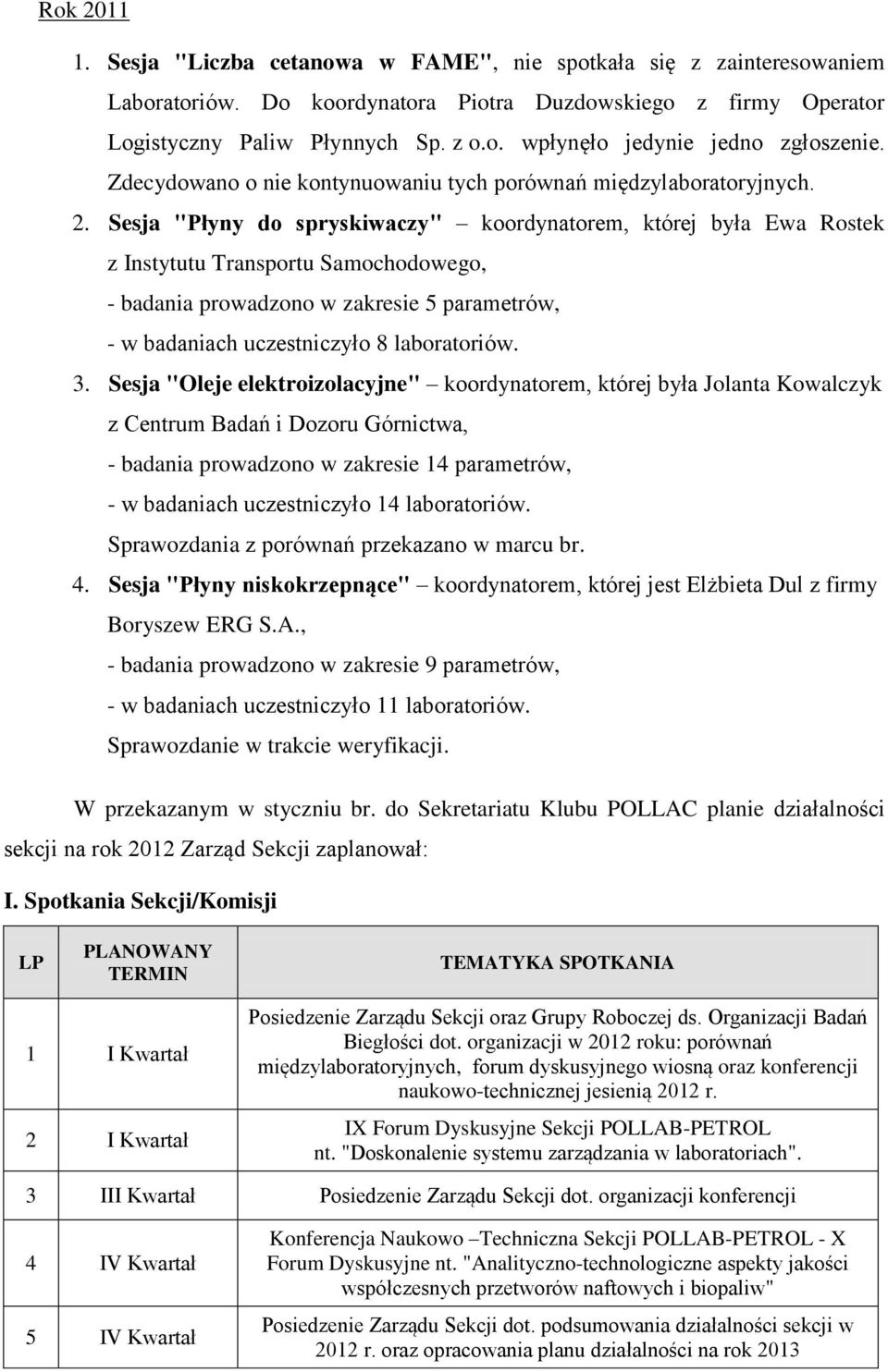 Rok 2011

1. Sesja "Liczba cetanowa w FAME", nie spotkała się z zainteresowaniem Laboratoriów. Do koordynatora Piotra Duzdowskiego z firmy Operator Logistyczny Paliw Płynnych Sp. z o.o. wpłynęło jedynie jedno zgłoszenie. Zdecydowano o nie kontynuowaniu tych porównań międzylaboratoryjnych.

2. Sesja "Płyny do spryskiwaczy" – koordynatorem, której była Ewa Rostek z Instytutu Transportu Samochodowego,
- badania prowadzono w zakresie 5 parametrów,
- w badaniach uczestniczyło 8 laboratoriów.

3. Sesja "Oleje elektroizolacyjne" – koordynatorem, której była Jolanta Kowalczyk z Centrum Badań i Dozoru Górnictwa,
- badania prowadzono w zakresie 14 parametrów,
- w badaniach uczestniczyło 14 laboratoriów.
Sprawozdania z porównań przekazano w marcu br.

4. Sesja "Płyny niskokrzepnące" – koordynatorem, której jest Elżbieta Dul z firmy Boryszew ERG S.A.,
- badania prowadzono w zakresie 9 parametrów,
- w badaniach uczestniczyło 11 laboratoriów.
Sprawozdanie w trakcie weryfikacji.

W przekazanym w styczniu br. do Sekretariatu Klubu POLLAC planie działalności sekcji na rok 2012 Zarząd Sekcji zaplanował:

I. Spotkania Sekcji/Komisji

| LP | PLANOWANY TERMIN | TEMATYKA SPOTKANIA |
|---|---|---|
| 1 | I Kwartał | Posiedzenie Zarządu Sekcji oraz Grupy Roboczej ds. Organizacji Badań Biegłości dot. organizacji w 2012 roku: porównań międzylaboratoryjnych, forum dyskusyjnego wiosną oraz konferencji naukowo-technicznej jesienią 2012 r. |
| 2 | I Kwartał | IX Forum Dyskusyjne Sekcji POLLAB-PETROL nt. "Doskonalenie systemu zarządzania w laboratoriach". |
| 3 | III Kwartał | Posiedzenie Zarządu Sekcji dot. organizacji konferencji |
| 4 | IV Kwartał | Konferencja Naukowo –Techniczna Sekcji POLLAB-PETROL - X Forum Dyskusyjne nt. "Analityczno-technologiczne aspekty jakości współczesnych przetworów naftowych i biopaliw" |
| 5 | IV Kwartał | Posiedzenie Zarządu Sekcji dot. podsumowania działalności sekcji w 2012 r. oraz opracowania planu działalności na rok 2013 |